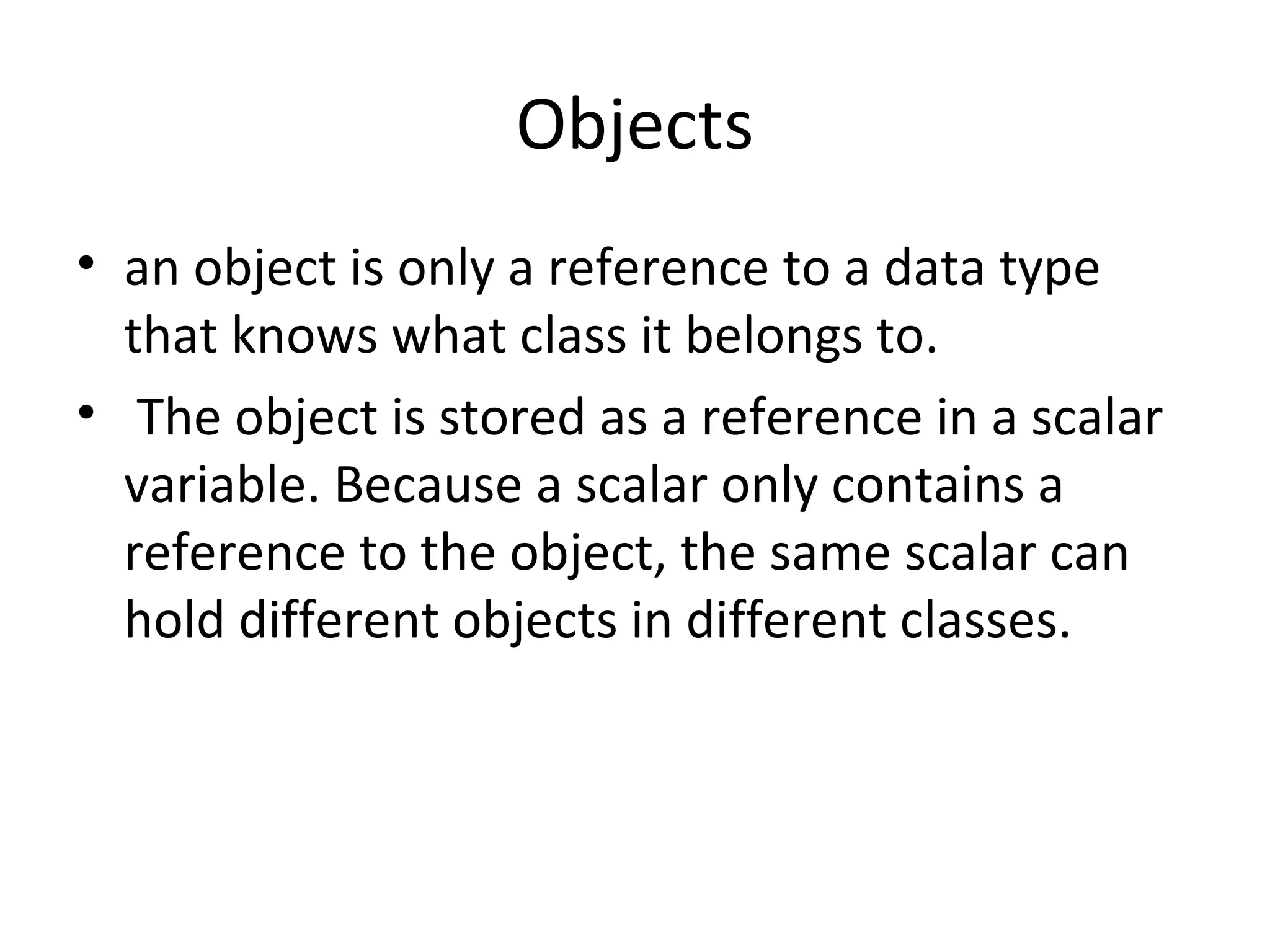 Objects

• an object is only a reference to a data type that knows what class it belongs to.
• The object is stored as a reference in a scalar variable. Because a scalar only contains a reference to the object, the same scalar can hold different objects in different classes.